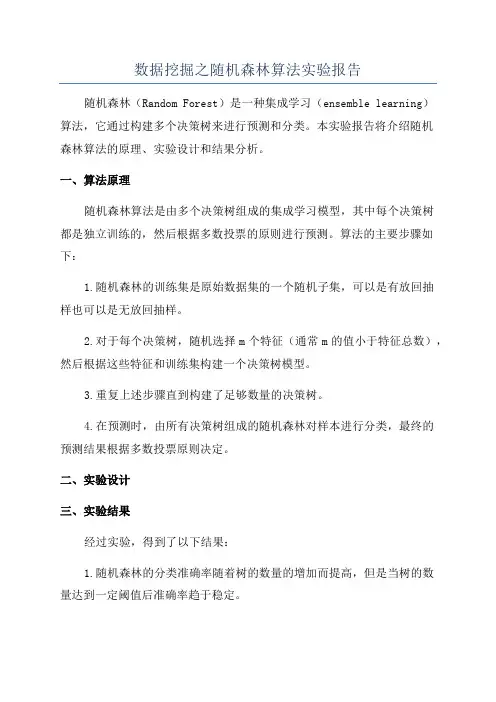 数据挖掘之随机森林算法实验报告

随机森林（Random Forest）是一种集成学习（ensemble learning）算法，它通过构建多个决策树来进行预测和分类。本实验报告将介绍随机森林算法的原理、实验设计和结果分析。

一、算法原理

随机森林算法是由多个决策树组成的集成学习模型，其中每个决策树都是独立训练的，然后根据多数投票的原则进行预测。算法的主要步骤如下：

1.随机森林的训练集是原始数据集的一个随机子集，可以是有放回抽样也可以是无放回抽样。

2.对于每个决策树，随机选择 m 个特征（通常 m 的值小于特征总数），然后根据这些特征和训练集构建一个决策树模型。

3.重复上述步骤直到构建了足够数量的决策树。

4.在预测时，由所有决策树组成的随机森林对样本进行分类，最终的预测结果根据多数投票原则决定。

二、实验设计

三、实验结果

经过实验，得到了以下结果：

1.随机森林的分类准确率随着树的数量的增加而提高，但是当树的数量达到一定阈值后准确率趋于稳定。